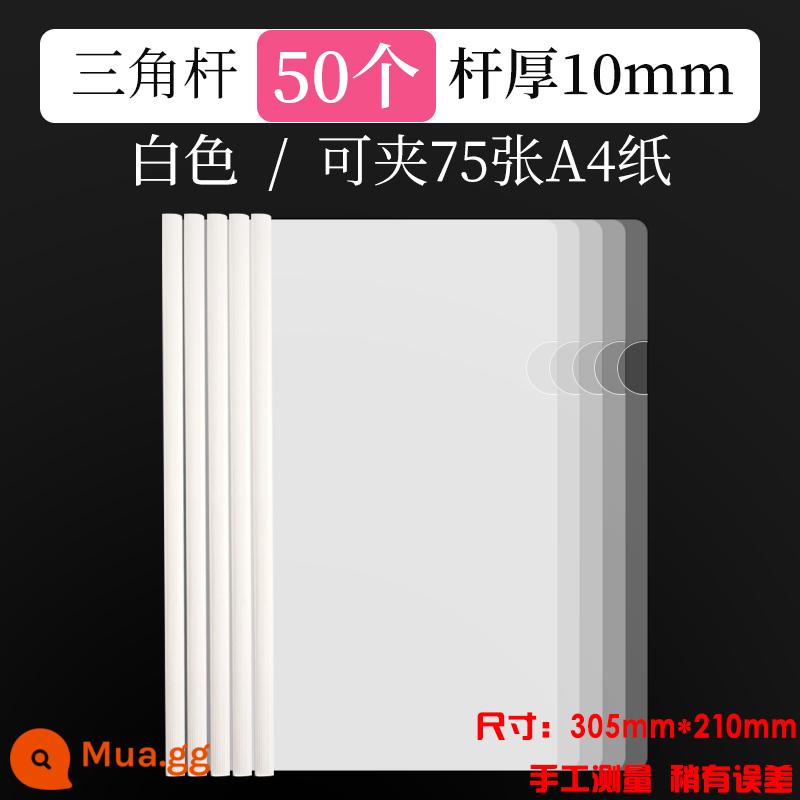 三角杆 50个 杆厚10mm

白色 / 可夹75张A4纸

尺寸：305mm*210mm

手工测量 稍有误差

Mua.gg